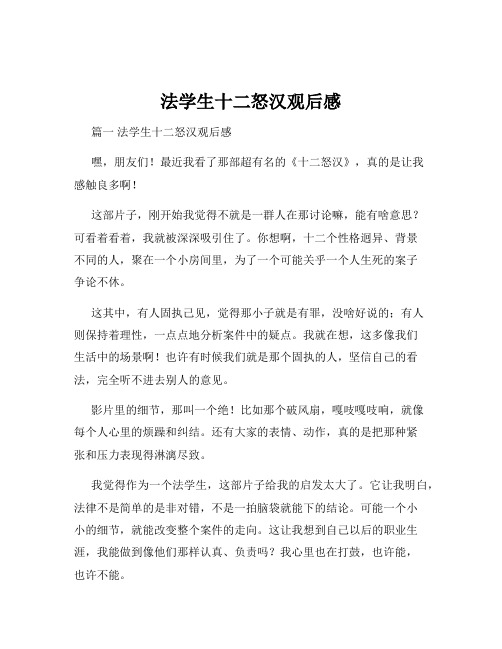 法学生十二怒汉观后感

篇一 法学生十二怒汉观后感

嘿，朋友们！最近我看了那部超有名的《十二怒汉》，真的是让我感触良多啊！

这部片子，刚开始我觉得不就是一群人在那讨论嘛，能有啥意思？可看着看着，我就被深深吸引住了。你想啊，十二个性格迥异、背景不同的人，聚在一个小房间里，为了一个可能关乎一个人生死的案子争论不休。

这其中，有人固执己见，觉得那小子就是有罪，没啥好说的；有人则保持着理性，一点点地分析案件中的疑点。我就在想，这多像我们生活中的场景啊！也许有时候我们就是那个固执的人，坚信自己的看法，完全听不进去别人的意见。

影片里的细节，那叫一个绝！比如那个破风扇，嘎吱嘎吱响，就像每个人心里的烦躁和纠结。还有大家的表情、动作，真的是把那种紧张和压力表现得淋漓尽致。

我觉得作为一个法学生，这部片子给我的启发太大了。它让我明白，法律不是简单的是非对错，不是一拍脑袋就能下的结论。可能一个小小的细节，就能改变整个案件的走向。这让我想到自己以后的职业生涯，我能做到像他们那样认真、负责吗？我心里也在打鼓，也许能，也许不能。